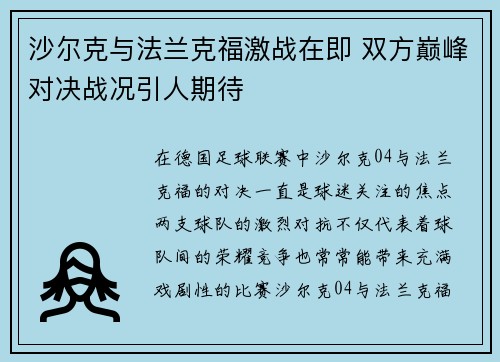 沙尔克与法兰克福激战在即 双方巅峰对决战况引人期待

在德国足球联赛中沙尔克04与法兰克福的对决一直是球迷关注的焦点两支球队的激烈对抗不仅代表着球队间的荣耀竞争也常常能带来充满戏剧性的比赛沙尔克04与法兰克福